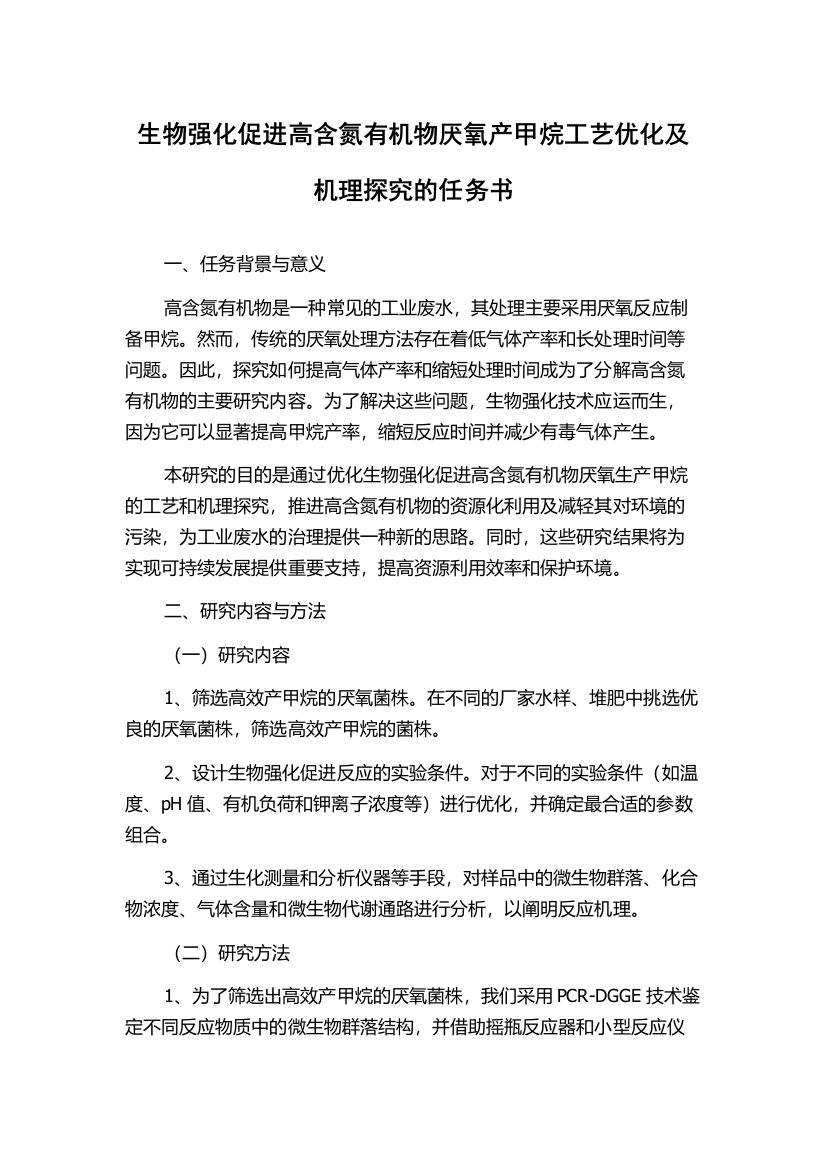 生物强化促进高含氮有机物厌氧产甲烷工艺优化及机理探究的任务书

一、任务背景与意义

高含氮有机物是一种常见的工业废水，其处理主要采用厌氧反应制备甲烷。然而，传统的厌氧处理方法存在着低气体产率和长处理时间等问题。因此，探究如何提高气体产率和缩短处理时间成为了分解高含氮有机物的主要研究内容。为了解决这些问题，生物强化技术应运而生，因为它可以显著提高甲烷产率，缩短反应时间并减少有毒气体产生。

本研究的目的是通过优化生物强化促进高含氮有机物厌氧生产甲烷的工艺和机理探究，推进高含氮有机物的资源化利用及减轻其对环境的污染，为工业废水的治理提供一种新的思路。同时，这些研究结果将为实现可持续发展提供重要支持，提高资源利用效率和保护环境。

二、研究内容与方法

（一）研究内容

1、筛选高效产甲烷的厌氧菌株。在不同的厂家水样、堆肥中挑选优良的厌氧菌株，筛选高效产甲烷的菌株。

2、设计生物强化促进反应的实验条件。对于不同的实验条件（如温度、pH 值、有机负荷和钾离子浓度等）进行优化，并确定最合适的参数组合。

3、通过生化测量和分析仪器等手段，对样品中的微生物群落、化合物浓度、气体含量和微生物代谢通路进行分析，以阐明反应机理。

（二）研究方法

1、为了筛选出高效产甲烷的厌氧菌株，我们采用 PCR-DGGE 技术鉴定不同反应物质中的微生物群落结构，并借助摇瓶反应器和小型反应仪